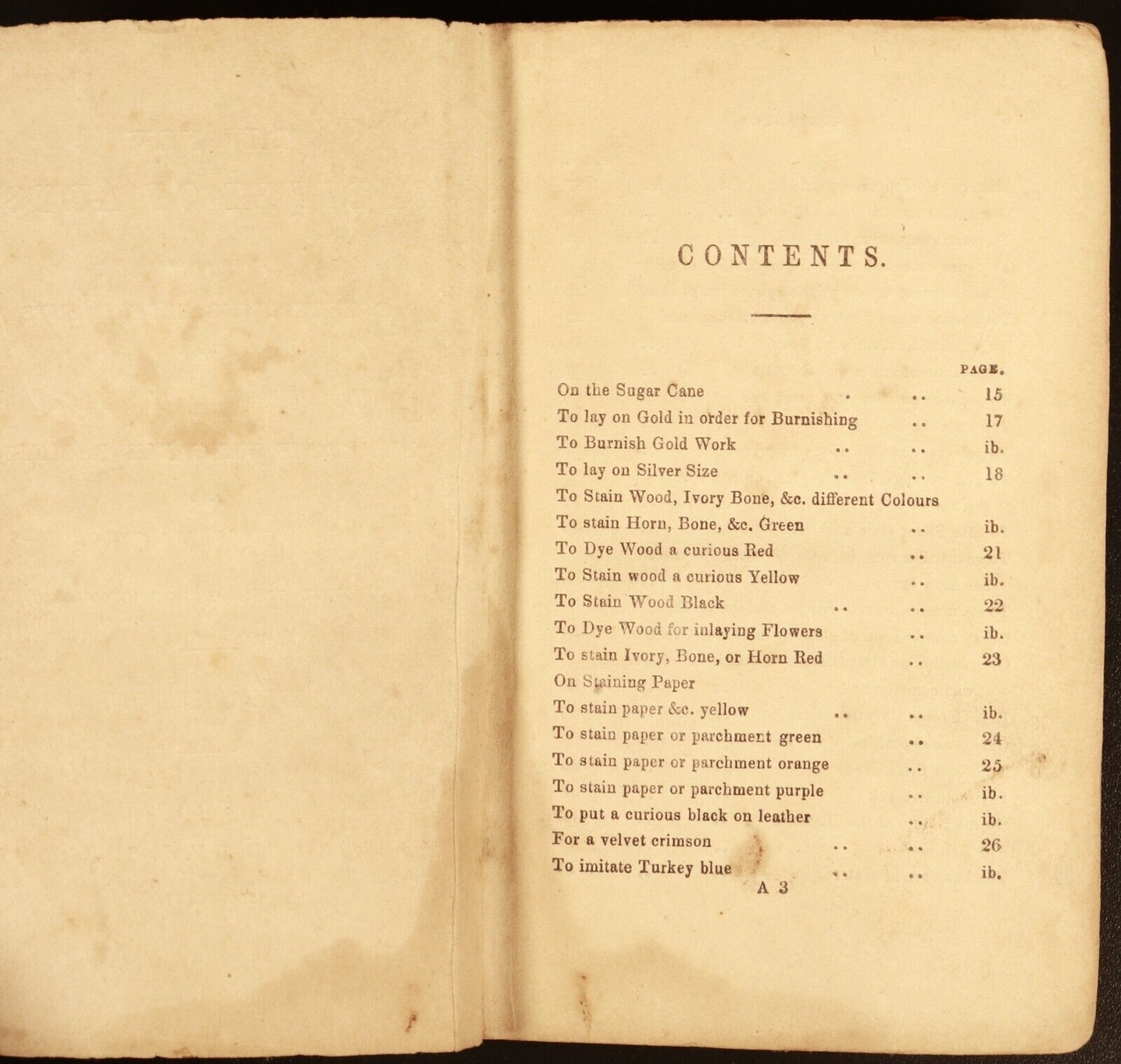 CONTENTS.

PAGE.

On the Sugar Cane . .. 15
To lay on Gold in order for Burnishing .. 17
To Burnish Gold Work .. .. ib.
To lay on Silver Size .. .. 18
To Stain Wood, Ivory Bone, &c. different Colours
To stain Horn, Bone, &c. Green .. ib.
To Dye Wood a curious Red .. 21
To Stain wood a curious Yellow .. ib.
To Stain Wood Black .. .. 22
To Dye Wood for inlaying Flowers .. ib.
To stain Ivory, Bone, or Horn Red .. 23
On Staining Paper
To stain paper &c. yellow .. .. ib.
To stain paper or parchment green .. 24
To stain paper or parchment orange .. 25
To stain paper or parchment purple .. ib.
To put a curious black on leather .. ib.
For a velvet crimson .. .. 26
To imitate Turkey blue .. .. ib.

A 3